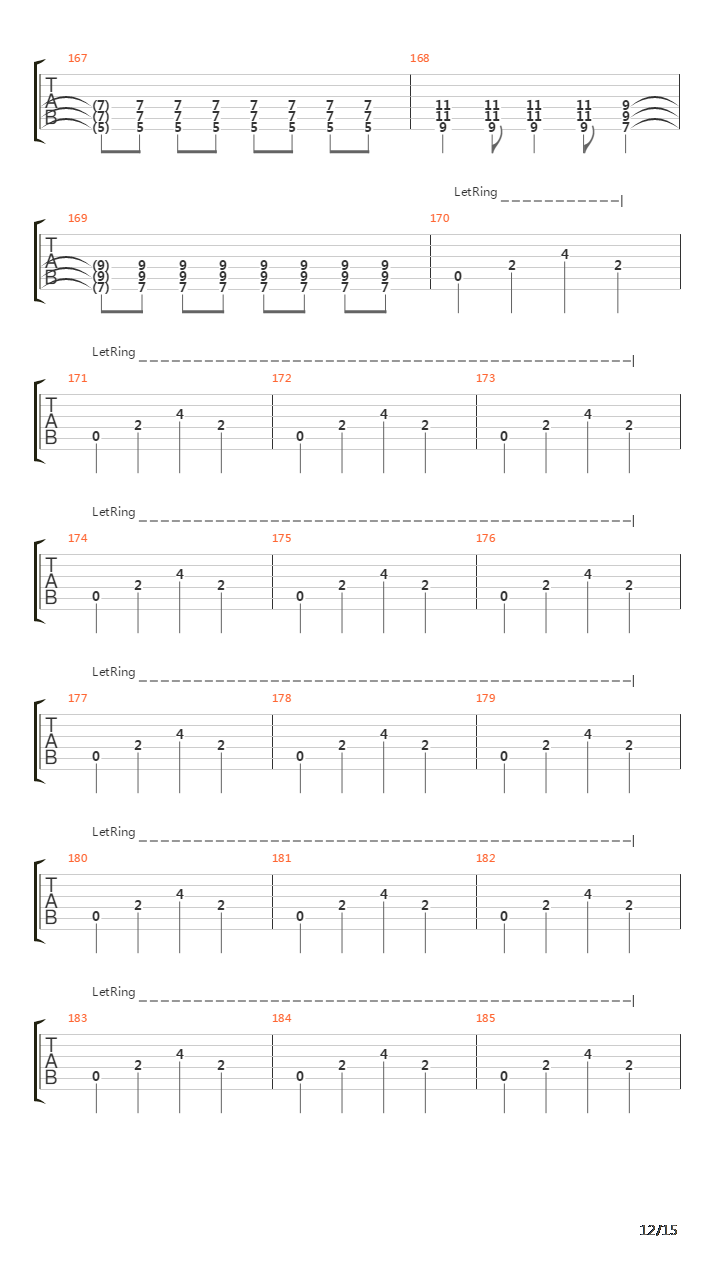 167
T
A
B
(7) 7 7 7 7 7 7 7
(7) 7 7 7 7 7 7 7
(5) 5 5 5 5 5 5 5

168
11 11 11 11 9
11 11 11 11 9
9 9 9 9 7

LetRing

169
T
A
B
(9) 9 9 9 9 9 9 9
(9) 9 9 9 9 9 9 9
(7) 7 7 7 7 7 7 7

170
0 2 4 2

LetRing

171
T
A
B
0 2 4 2

172
0 2 4 2

173
0 2 4 2

LetRing

174
T
A
B
0 2 4 2

175
0 2 4 2

176
0 2 4 2

LetRing

177
T
A
B
0 2 4 2

178
0 2 4 2

179
0 2 4 2

LetRing

180
T
A
B
0 2 4 2

181
0 2 4 2

182
0 2 4 2

LetRing

183
T
A
B
0 2 4 2

184
0 2 4 2

185
0 2 4 2

12/15